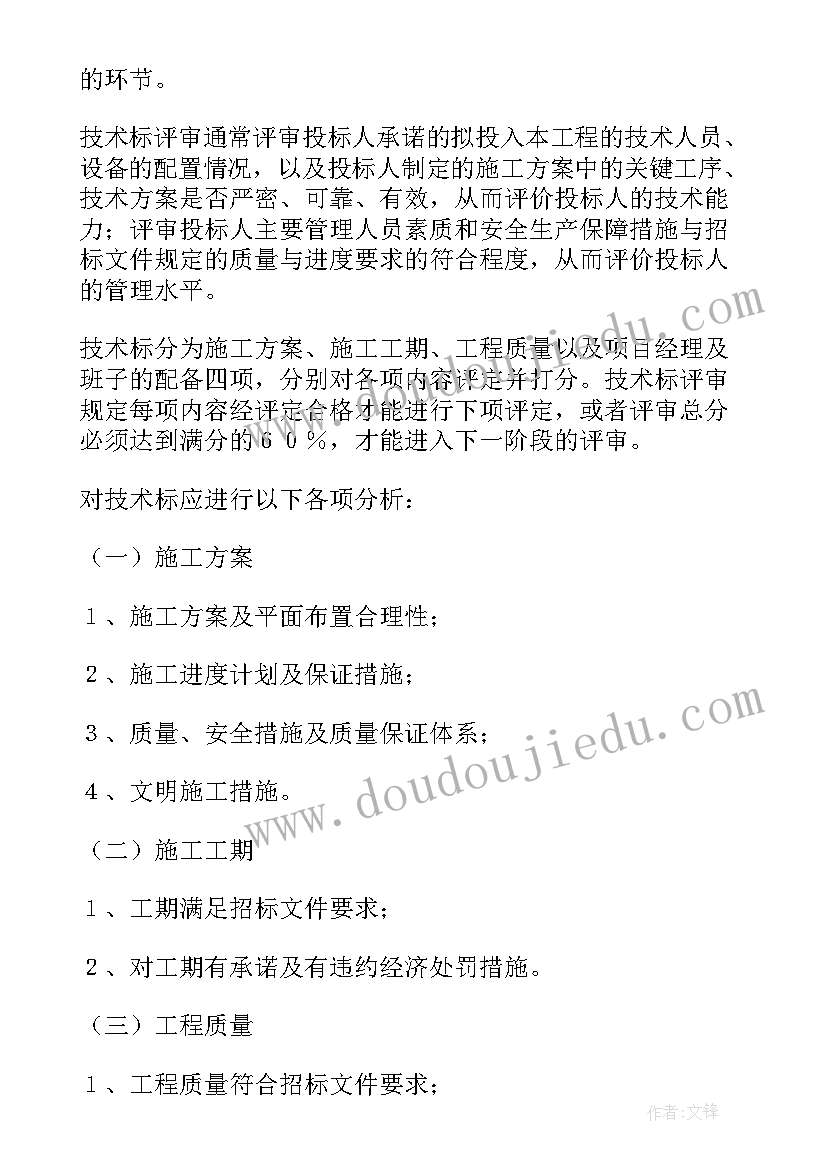 的环节。

技术标评审通常评审投标人承诺的拟投入本工程的技术人员、设备的配置情况，以及投标人制定的施工方案中的关键工序、技术方案是否严密、可靠、有效，从而评价投标人的技术能力；评审投标人主要管理人员素质和安全生产保障措施与招标文件规定的质量与进度要求的符合程度，从而评价投标人的管理水平。

技术标分为施工方案、施工工期、工程质量以及项目经理及班子的配备四项，分别对各项内容评定并打分。技术标评审规定每项内容经评定合格才能进行下项评定，或者评审总分必须达到满分的６０％，才能进入下一阶段的评审。

对技术标应进行以下各项分析：

（一）施工方案

１、施工方案及平面布置合理性；

２、施工进度计划及保证措施；

３、质量、安全措施及质量保证体系；

４、文明施工措施。

（二）施工工期

１、工期满足招标文件要求；

２、对工期有承诺及有违约经济处罚措施。

（三）工程质量

１、工程质量符合招标文件要求；

www.doudoujiedu.com

作者:文锋